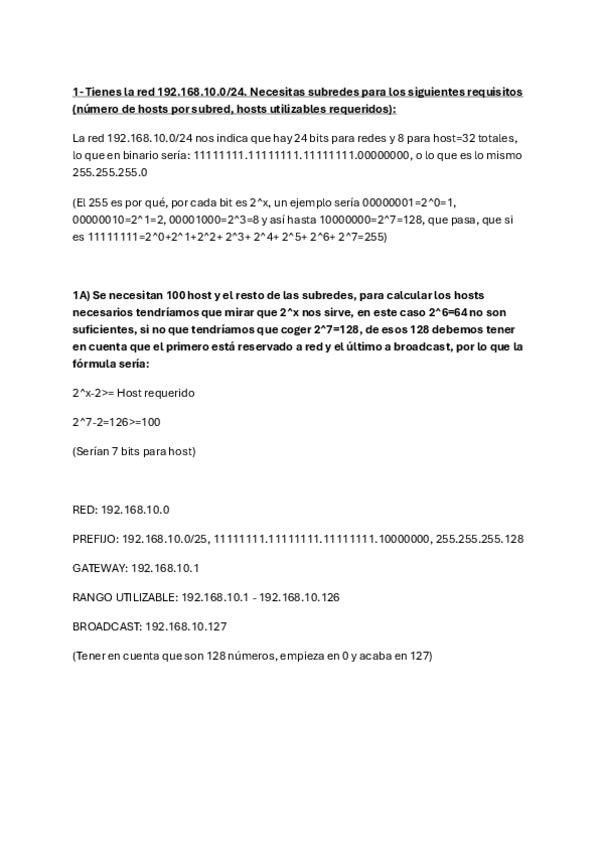 1- Tienes la red 192.168.10.0/24. Necesitas subredes para los siguientes requisitos (número de hosts por subred, hosts utilizables requeridos):

La red 192.168.10.0/24 nos indica que hay 24 bits para redes y 8 para host=32 totales, lo que en binario sería: 11111111.11111111.11111111.00000000, o lo que es lo mismo 255.255.255.0

(El 255 es por qué, por cada bit es 2^x, un ejemplo sería 00000001=2^0=1, 00000010=2^1=2, 00001000=2^3=8 y así hasta 10000000=2^7=128, que pasa, que si es 11111111=2^0+2^1+2^2+ 2^3+ 2^4+ 2^5+ 2^6+ 2^7=255)

1A) Se necesitan 100 host y el resto de las subredes, para calcular los hosts necesarios tendríamos que mirar que 2^x nos sirve, en este caso 2^6=64 no son suficientes, si no que tendríamos que coger 2^7=128, de esos 128 debemos tener en cuenta que el primero está reservado a red y el último a broadcast, por lo que la fórmula sería:

2^x-2>= Host requerido

2^7-2=126>=100

(Serían 7 bits para host)

RED: 192.168.10.0

PREFIJO: 192.168.10.0/25, 11111111.11111111.11111111.10000000, 255.255.255.128

GATEWAY: 192.168.10.1

RANGO UTILIZABLE: 192.168.10.1 - 192.168.10.126

BROADCAST: 192.168.10.127

(Tener en cuenta que son 128 números, empieza en 0 y acaba en 127)